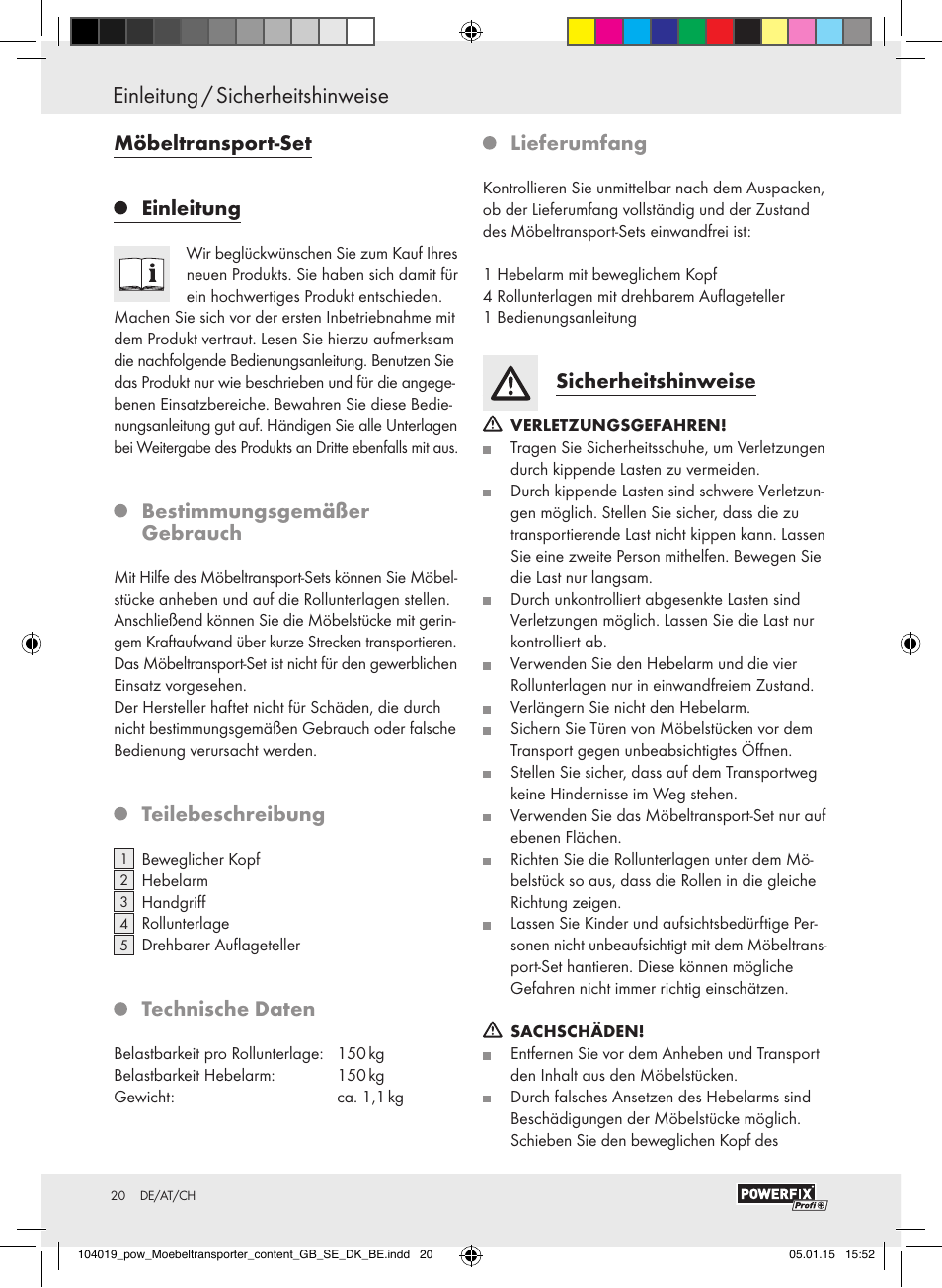 Einleitung / Sicherheitshinweise

Möbeltransport-Set

Einleitung

Wir beglückwünschen Sie zum Kauf Ihres neuen Produkts. Sie haben sich damit für ein hochwertiges Produkt entschieden. Machen Sie sich vor der ersten Inbetriebnahme mit dem Produkt vertraut. Lesen Sie hierzu aufmerksam die nachfolgende Bedienungsanleitung. Benutzen Sie das Produkt nur wie beschrieben und für die angegebenen Einsatzbereiche. Bewahren Sie diese Bedienungsanleitung gut auf. Händigen Sie alle Unterlagen bei Weitergabe des Produkts an Dritte ebenfalls mit aus.

Bestimmungsgemäßer Gebrauch

Mit Hilfe des Möbeltransport-Sets können Sie Möbelstücke anheben und auf die Rollunterlagen stellen. Anschließend können Sie die Möbelstücke mit geringem Kraftaufwand über kurze Strecken transportieren. Das Möbeltransport-Set ist nicht für den gewerblichen Einsatz vorgesehen.
Der Hersteller haftet nicht für Schäden, die durch nicht bestimmungsgemäßen Gebrauch oder falsche Bedienung verursacht werden.

Teilebeschreibung

1 Beweglicher Kopf
2 Hebelarm
3 Handgriff
4 Rollunterlage
5 Drehbarer Auflageteller

Technische Daten

Belastbarkeit pro Rollunterlage: 150 kg
Belastbarkeit Hebelarm: 150 kg
Gewicht: ca. 1,1 kg

Lieferumfang

Kontrollieren Sie unmittelbar nach dem Auspacken, ob der Lieferumfang vollständig und der Zustand des Möbeltransport-Sets einwandfrei ist:

1 Hebelarm mit beweglichem Kopf
4 Rollunterlagen mit drehbarem Auflageteller
1 Bedienungsanleitung

Sicherheitshinweise

VERLETZUNGSGEFAHREN!
Tragen Sie Sicherheitsschuhe, um Verletzungen durch kippende Lasten zu vermeiden.
Durch kippende Lasten sind schwere Verletzungen möglich. Stellen Sie sicher, dass die zu transportierende Last nicht kippen kann. Lassen Sie eine zweite Person mithelfen. Bewegen Sie die Last nur langsam.
Durch unkontrolliert abgesenkte Lasten sind Verletzungen möglich. Lassen Sie die Last nur kontrolliert ab.
Verwenden Sie den Hebelarm und die vier Rollunterlagen nur in einwandfreiem Zustand.
Verlängern Sie nicht den Hebelarm.
Sichern Sie Türen von Möbelstücken vor dem Transport gegen unbeabsichtigtes Öffnen.
Stellen Sie sicher, dass auf dem Transportweg keine Hindernisse im Weg stehen.
Verwenden Sie das Möbeltransport-Set nur auf ebenen Flächen.
Richten Sie die Rollunterlagen unter dem Möbelstück so aus, dass die Rollen in die gleiche Richtung zeigen.
Lassen Sie Kinder und aufsichtsbedürftige Personen nicht unbeaufsichtigt mit dem Möbeltransport-Set hantieren. Diese können mögliche Gefahren nicht immer richtig einschätzen.

SACHSCHÄDEN!
Entfernen Sie vor dem Anheben und Transport den Inhalt aus den Möbelstücken.
Durch falsches Ansetzen des Hebelarms sind Beschädigungen der Möbelstücke möglich. Schieben Sie den beweglichen Kopf des

20 DE/AT/CH

POWERFIX Profi

104019_pow_Moebeltransporter_content_GB_SE_DK_BE.indd 20 05.01.15 15:52